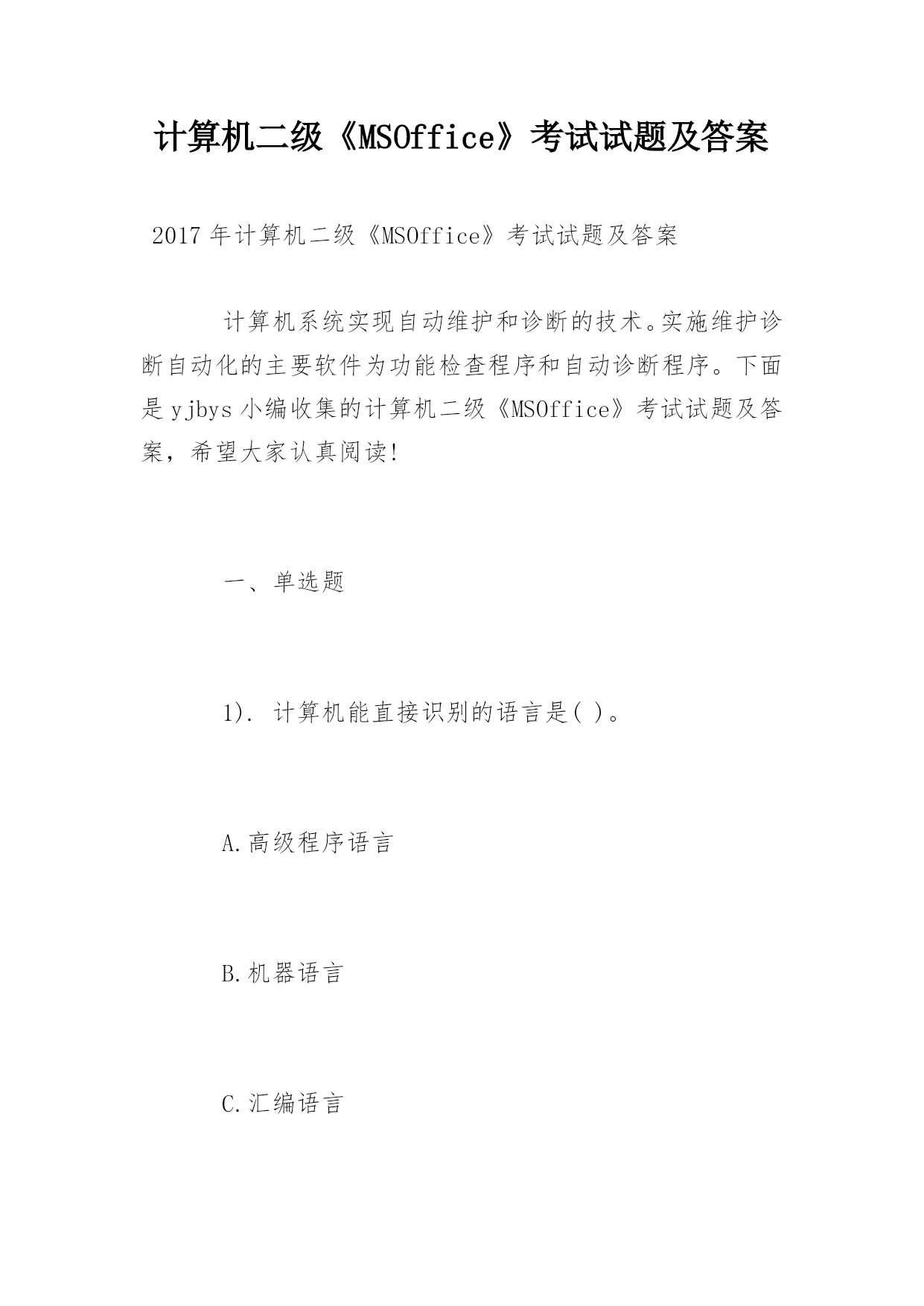 计算机二级《MSOffice》考试试题及答案

2017年计算机二级《MSOffice》考试试题及答案

计算机系统实现自动维护和诊断的技术。实施维护诊断自动化的主要软件为功能检查程序和自动诊断程序。下面是yjbys小编收集的计算机二级《MSOffice》考试试题及答案，希望大家认真阅读!

一、单选题

1). 计算机能直接识别的语言是( )。

A.高级程序语言

B.机器语言

C.汇编语言